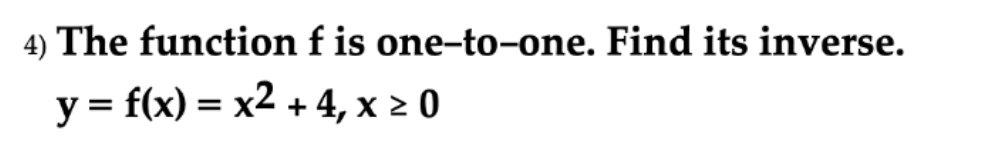 4) The function f is one–to–one. Find its inverse.

$y = f(x) = x^2 + 4, x \geq 0$